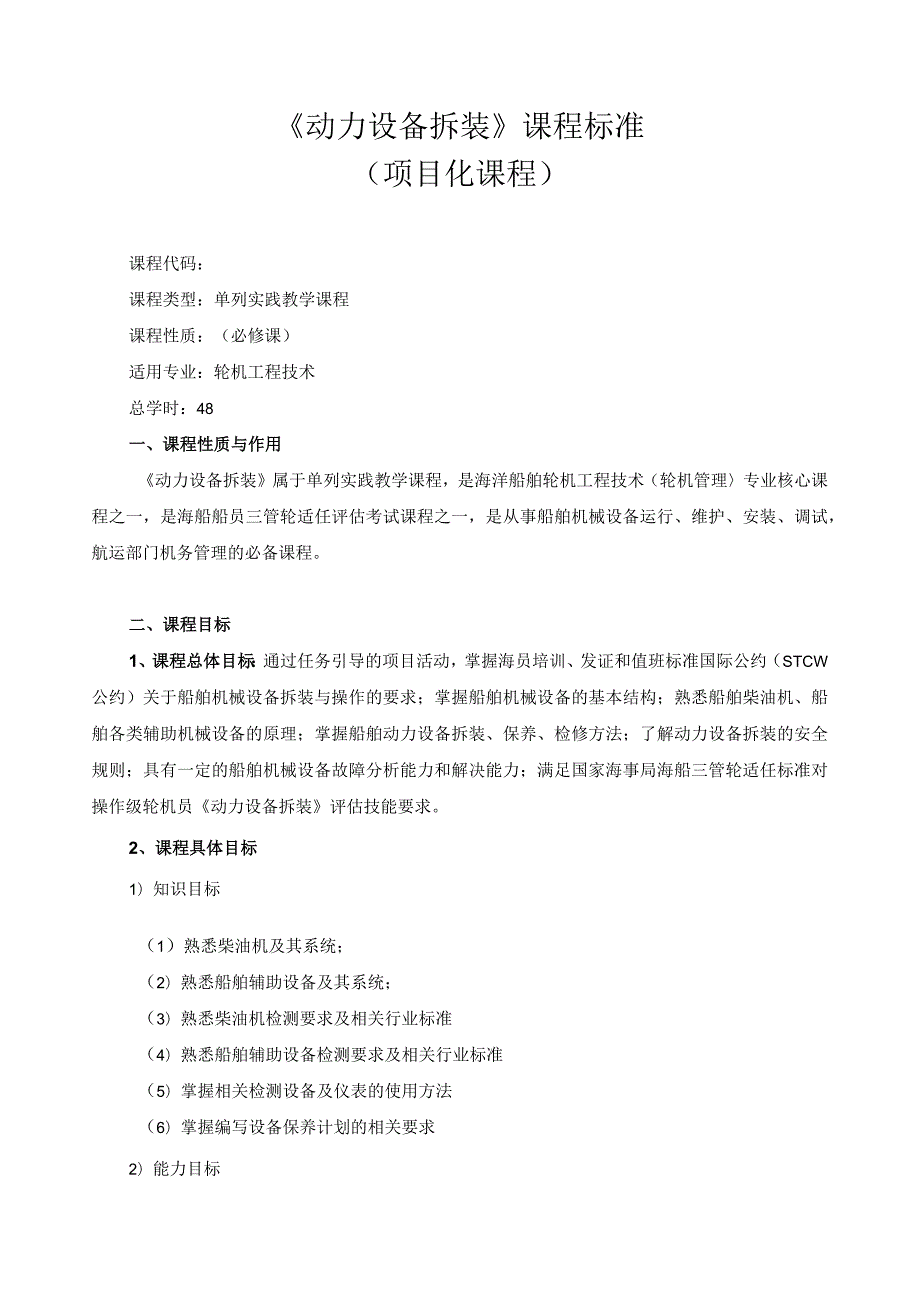 《动力设备拆装》课程标准
（项目化课程）

课程代码：

课程类型：单列实践教学课程

课程性质：（必修课）

适用专业：轮机工程技术

总学时：48

一、课程性质与作用

《动力设备拆装》属于单列实践教学课程，是海洋船舶轮机工程技术（轮机管理）专业核心课程之一，是海船船员三管轮适任评估考试课程之一，是从事船舶机械设备运行、维护、安装、调试，航运部门机务管理的必备课程。

二、课程目标

1、课程总体目标 通过任务引导的项目活动，掌握海员培训、发证和值班标准国际公约（STCW公约）关于船舶机械设备拆装与操作的要求；掌握船舶机械设备的基本结构；熟悉船舶柴油机、船舶各类辅助机械设备的原理；掌握船舶动力设备拆装、保养、检修方法；了解动力设备拆装的安全规则；具有一定的船舶机械设备故障分析能力和解决能力；满足国家海事局海船三管轮适任标准对操作级轮机员《动力设备拆装》评估技能要求。

2、课程具体目标

1）知识目标

（1）熟悉柴油机及其系统；

（2）熟悉船舶辅助设备及其系统；

（3）熟悉柴油机检测要求及相关行业标准

（4）熟悉船舶辅助设备检测要求及相关行业标准

（5）掌握相关检测设备及仪表的使用方法

（6）掌握编写设备保养计划的相关要求

2）能力目标